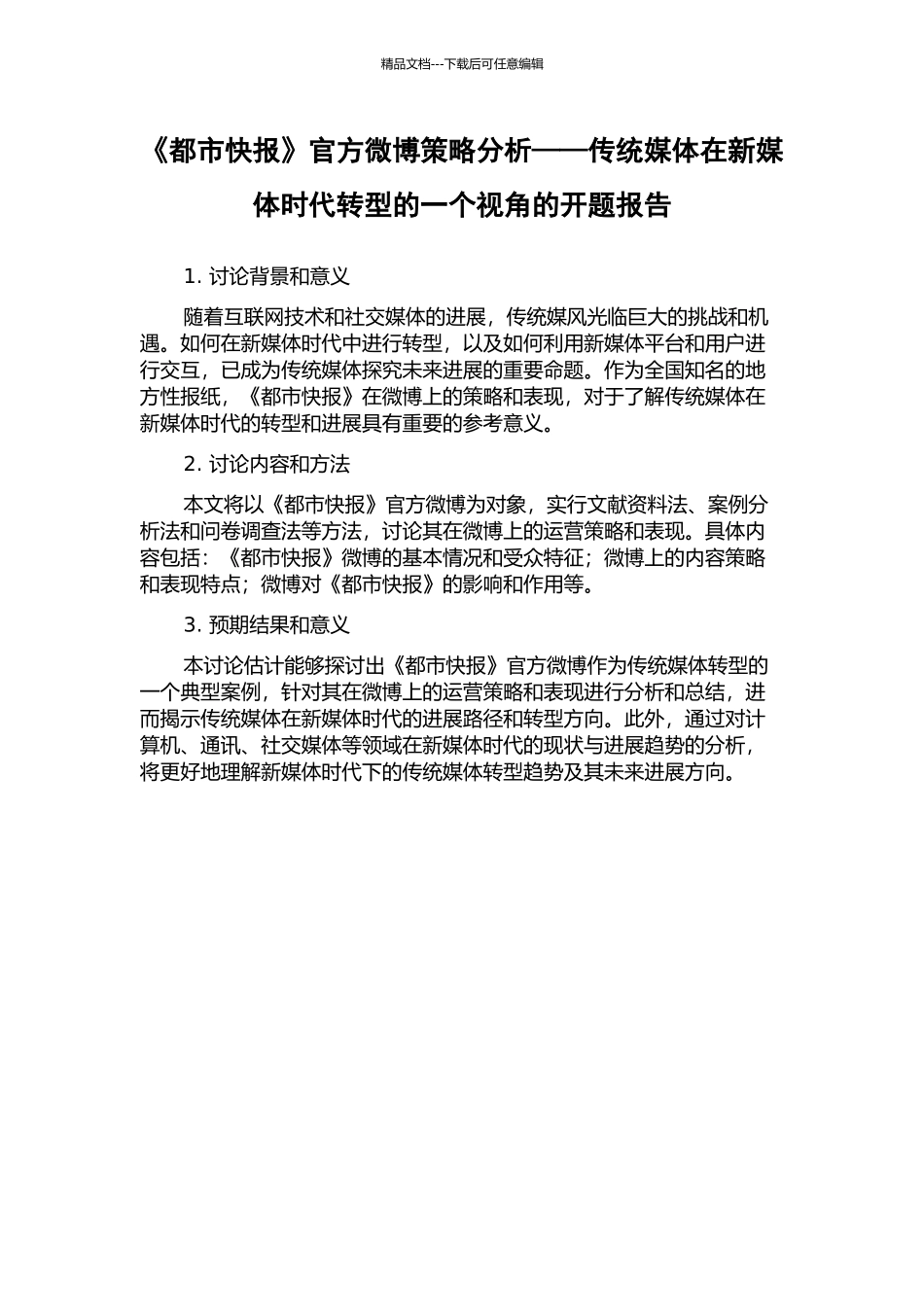 精品文档---下载后可任意编辑

《都市快报》官方微博策略分析——传统媒体在新媒体时代转型的一个视角的开题报告

1. 讨论背景和意义

随着互联网技术和社交媒体的进展，传统媒风光临巨大的挑战和机遇。如何在新媒体时代中进行转型，以及如何利用新媒体平台和用户进行交互，已成为传统媒体探究未来进展的重要命题。作为全国知名的地方性报纸，《都市快报》在微博上的策略和表现，对于了解传统媒体在新媒体时代的转型和进展具有重要的参考意义。

2. 讨论内容和方法

本文将以《都市快报》官方微博为对象，实行文献资料法、案例分析法和问卷调查法等方法，讨论其在微博上的运营策略和表现。具体内容包括：《都市快报》微博的基本情况和受众特征；微博上的内容策略和表现特点；微博对《都市快报》的影响和作用等。

3. 预期结果和意义

本讨论估计能够探讨出《都市快报》官方微博作为传统媒体转型的一个典型案例，针对其在微博上的运营策略和表现进行分析和总结，进而揭示传统媒体在新媒体时代的进展路径和转型方向。此外，通过对计算机、通讯、社交媒体等领域在新媒体时代的现状与进展趋势的分析，将更好地理解新媒体时代下的传统媒体转型趋势及其未来进展方向。